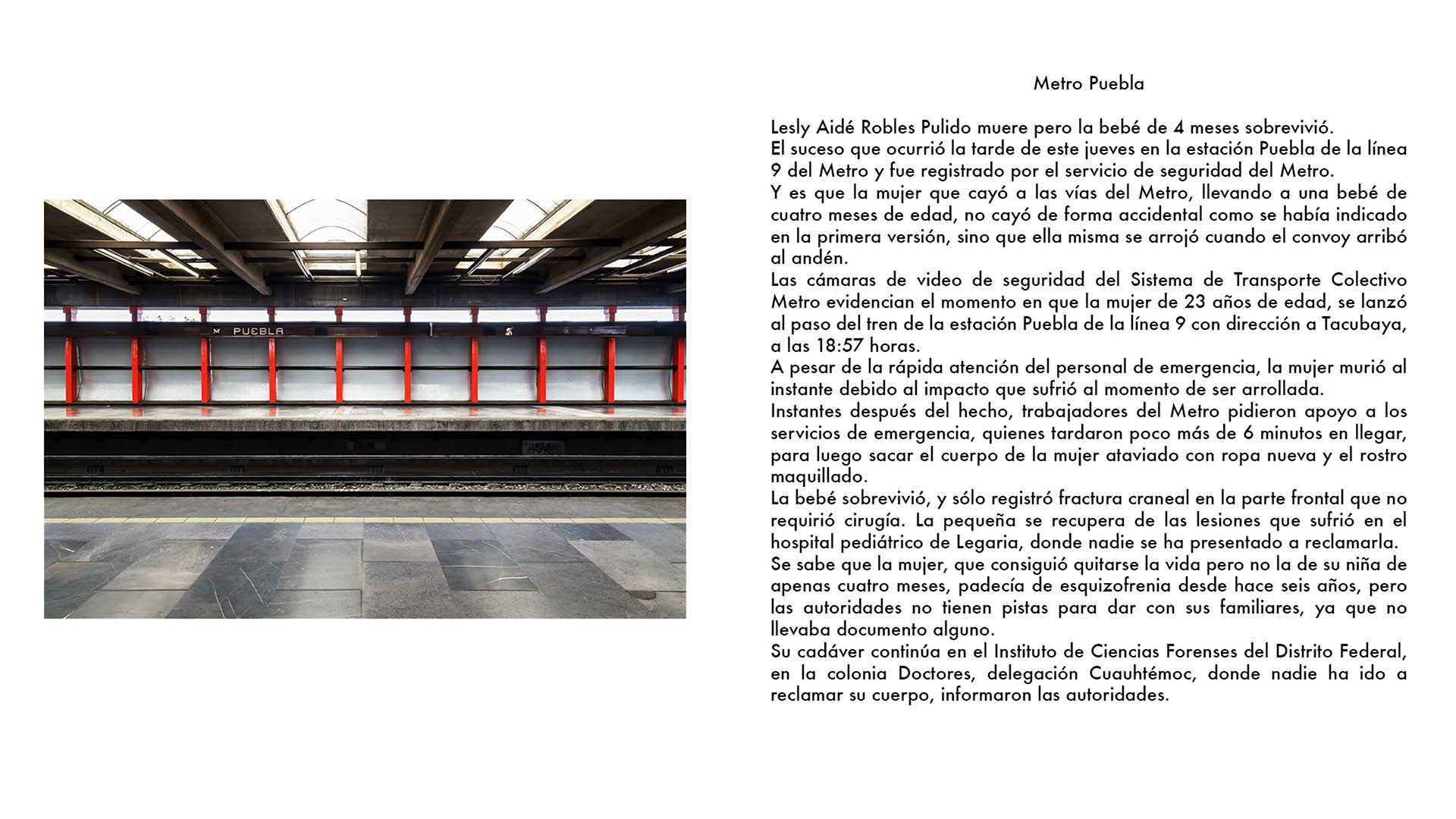 PUEBLA

Metro Puebla

Lesly Aidé Robles Pulido muere pero la bebé de 4 meses sobrevivió.
El suceso que ocurrió la tarde de este jueves en la estación Puebla de la línea 9 del Metro y fue registrado por el servicio de seguridad del Metro.
Y es que la mujer que cayó a las vías del Metro, llevando a una bebé de cuatro meses de edad, no cayó de forma accidental como se había indicado en la primera versión, sino que ella misma se arrojó cuando el convoy arribó al andén.
Las cámaras de video de seguridad del Sistema de Transporte Colectivo Metro evidencian el momento en que la mujer de 23 años de edad, se lanzó al paso del tren de la estación Puebla de la línea 9 con dirección a Tacubaya, a las 18:57 horas.
A pesar de la rápida atención del personal de emergencia, la mujer murió al instante debido al impacto que sufrió al momento de ser arrollada.
Instantes después del hecho, trabajadores del Metro pidieron apoyo a los servicios de emergencia, quienes tardaron poco más de 6 minutos en llegar, para luego sacar el cuerpo de la mujer ataviado con ropa nueva y el rostro maquillado.
La bebé sobrevivió, y sólo registró fractura craneal en la parte frontal que no requirió cirugía. La pequeña se recupera de las lesiones que sufrió en el hospital pediátrico de Legaria, donde nadie se ha presentado a reclamarla.
Se sabe que la mujer, que consiguió quitarse la vida pero no la de su niña de apenas cuatro meses, padecía de esquizofrenia desde hace seis años, pero las autoridades no tienen pistas para dar con sus familiares, ya que no llevaba documento alguno.
Su cadáver continúa en el Instituto de Ciencias Forenses del Distrito Federal, en la colonia Doctores, delegación Cuauhtémoc, donde nadie ha ido a reclamar su cuerpo, informaron las autoridades.